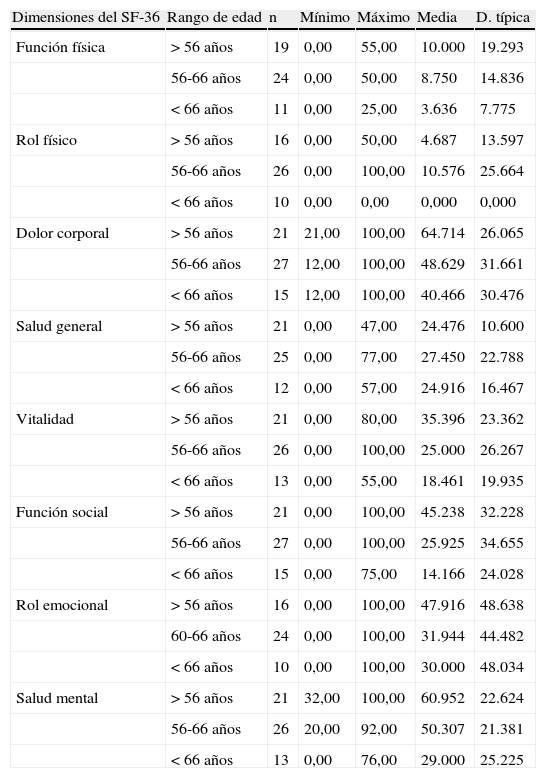 | Dimensiones del SF-36 | Rango de edad | n | Mínimo | Máximo | Media | D. típica |
|---|---|---|---|---|---|---|
| Función física | > 56 años | 19 | 0,00 | 55,00 | 10.000 | 19.293 |
| | 56-66 años | 24 | 0,00 | 50,00 | 8.750 | 14.836 |
| | < 66 años | 11 | 0,00 | 25,00 | 3.636 | 7.775 |
| Rol físico | > 56 años | 16 | 0,00 | 50,00 | 4.687 | 13.597 |
| | 56-66 años | 26 | 0,00 | 100,00 | 10.576 | 25.664 |
| | < 66 años | 10 | 0,00 | 0,00 | 0,000 | 0,000 |
| Dolor corporal | > 56 años | 21 | 21,00 | 100,00 | 64.714 | 26.065 |
| | 56-66 años | 27 | 12,00 | 100,00 | 48.629 | 31.661 |
| | < 66 años | 15 | 12,00 | 100,00 | 40.466 | 30.476 |
| Salud general | > 56 años | 21 | 0,00 | 47,00 | 24.476 | 10.600 |
| | 56-66 años | 25 | 0,00 | 77,00 | 27.450 | 22.788 |
| | < 66 años | 12 | 0,00 | 57,00 | 24.916 | 16.467 |
| Vitalidad | > 56 años | 21 | 0,00 | 80,00 | 35.396 | 23.362 |
| | 56-66 años | 26 | 0,00 | 100,00 | 25.000 | 26.267 |
| | < 66 años | 13 | 0,00 | 55,00 | 18.461 | 19.935 |
| Función social | > 56 años | 21 | 0,00 | 100,00 | 45.238 | 32.228 |
| | 56-66 años | 27 | 0,00 | 100,00 | 25.925 | 34.655 |
| | < 66 años | 15 | 0,00 | 75,00 | 14.166 | 24.028 |
| Rol emocional | > 56 años | 16 | 0,00 | 100,00 | 47.916 | 48.638 |
| | 60-66 años | 24 | 0,00 | 100,00 | 31.944 | 44.482 |
| | < 66 años | 10 | 0,00 | 100,00 | 30.000 | 48.034 |
| Salud mental | > 56 años | 21 | 32,00 | 100,00 | 60.952 | 22.624 |
| | 56-66 años | 26 | 20,00 | 92,00 | 50.307 | 21.381 |
| | < 66 años | 13 | 0,00 | 76,00 | 29.000 | 25.225 |